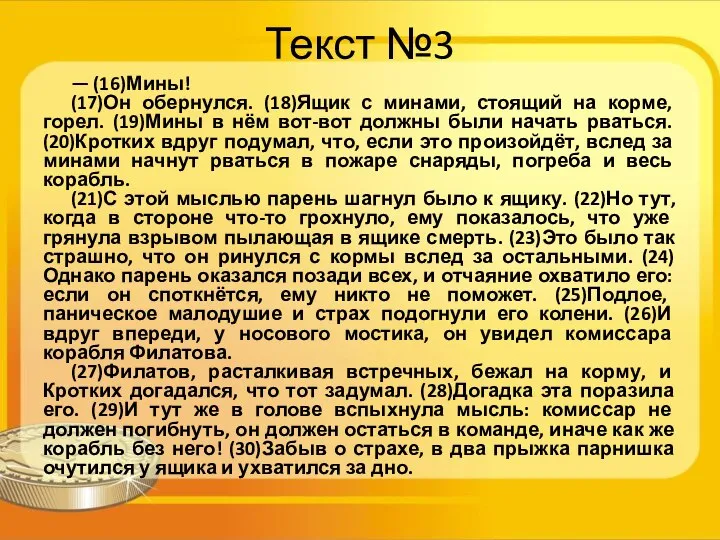 Текст №3

— (16)Мины!

(17)Он обернулся. (18)Ящик с минами, стоящий на корме, горел. (19)Мины в нём вот-вот должны были начать рваться. (20)Кротких вдруг подумал, что, если это произойдёт, вслед за минами начнут рваться в пожаре снаряды, погреба и весь корабль.

(21)С этой мыслью парень шагнул было к ящику. (22)Но тут, когда в стороне что-то грохнуло, ему показалось, что уже грянула взрывом пылающая в ящике смерть. (23)Это было так страшно, что он ринулся с кормы вслед за остальными. (24) Однако парень оказался позади всех, и отчаяние охватило его: если он споткнётся, ему никто не поможет. (25)Подлое, паническое малодушие и страх подогнули его колени. (26)И вдруг впереди, у носового мостика, он увидел комиссара корабля Филатова.

(27)Филатов, расталкивая встречных, бежал на корму, и Кротких догадался, что тот задумал. (28)Догадка эта поразила его. (29)И тут же в голове вспыхнула мысль: комиссар не должен погибнуть, он должен остаться в команде, иначе как же корабль без него! (30)Забыв о страхе, в два прыжка парнишка очутился у ящика и ухватился за дно.